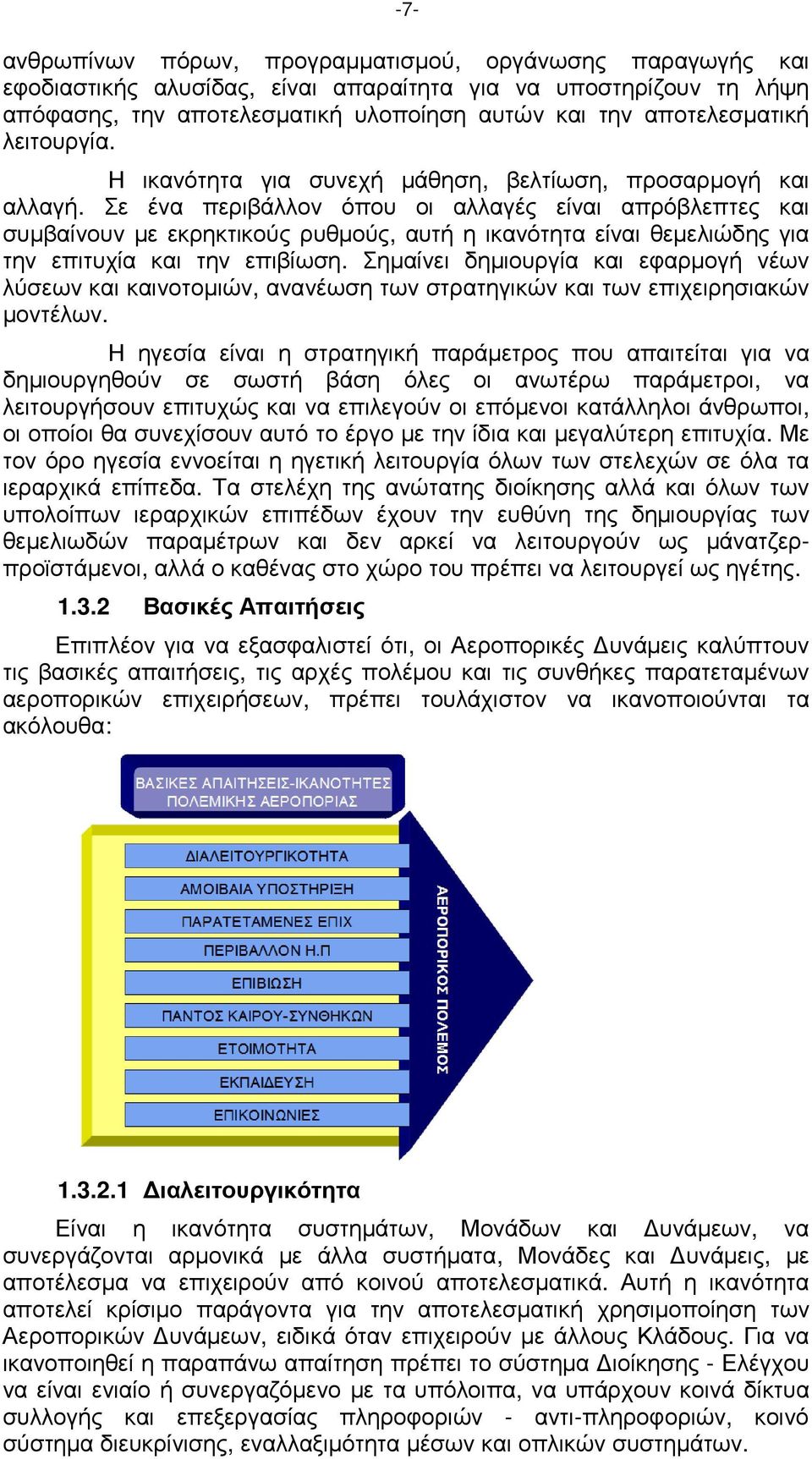 -7-

ανθρωπίνων πόρων, προγραμματισμού, οργάνωσης παραγωγής και εφοδιαστικής αλυσίδας, είναι απαραίτητα για να υποστηρίζουν τη λήψη απόφασης, την αποτελεσματική υλοποίηση αυτών και την αποτελεσματική λειτουργία.

Η ικανότητα για συνεχή μάθηση, βελτίωση, προσαρμογή και αλλαγή. Σε ένα περιβάλλον όπου οι αλλαγές είναι απρόβλεπτες και συμβαίνουν με εκρηκτικούς ρυθμούς, αυτή η ικανότητα είναι θεμελιώδης για την επιτυχία και την επιβίωση. Σημαίνει δημιουργία και εφαρμογή νέων λύσεων και καινοτομιών, ανανέωση των στρατηγικών και των επιχειρησιακών μοντέλων.

Η ηγεσία είναι η στρατηγική παράμετρος που απαιτείται για να δημιουργηθούν σε σωστή βάση όλες οι ανωτέρω παράμετροι, να λειτουργήσουν επιτυχώς και να επιλεγούν οι επόμενοι κατάλληλοι άνθρωποι, οι οποίοι θα συνεχίσουν αυτό το έργο με την ίδια και μεγαλύτερη επιτυχία. Με τον όρο ηγεσία εννοείται η ηγετική λειτουργία όλων των στελεχών σε όλα τα ιεραρχικά επίπεδα. Τα στελέχη της ανώτατης διοίκησης αλλά και όλων των υπολοίπων ιεραρχικών επιπέδων έχουν την ευθύνη της δημιουργίας των θεμελιωδών παραμέτρων και δεν αρκεί να λειτουργούν ως μάνατζερ-προϊστάμενοι, αλλά ο καθένας στο χώρο του πρέπει να λειτουργεί ως ηγέτης.

1.3.2 Βασικές Απαιτήσεις

Επιπλέον για να εξασφαλιστεί ότι, οι Αεροπορικές Δυνάμεις καλύπτουν τις βασικές απαιτήσεις, τις αρχές πολέμου και τις συνθήκες παρατεταμένων αεροπορικών επιχειρήσεων, πρέπει τουλάχιστον να ικανοποιούνται τα ακόλουθα:

ΒΑΣΙΚΕΣ ΑΠΑΙΤΗΣΕΙΣ-ΙΚΑΝΟΤΗΤΕΣ ΠΟΛΕΜΙΚΗΣ ΑΕΡΟΠΟΡΙΑΣ

ΔΙΑΛΕΙΤΟΥΡΓΙΚΟΤΗΤΑ
ΑΜΟΙΒΑΙΑ ΥΠΟΣΤΗΡΙΞΗ
ΠΑΡΑΤΕΤΑΜΕΝΕΣ ΕΠΙΧ
ΠΕΡΙΒΑΛΛΟΝ Η.Π
ΕΠΙΒΙΩΣΗ
ΠΑΝΤΟΣ ΚΑΙΡΟΥ-ΣΥΝΘΗΚΩΝ
ΕΤΟΙΜΟΤΗΤΑ
ΕΚΠΑΙΔΕΥΣΗ
ΕΠΙΚΟΙΝΩΝΙΕΣ

ΑΕΡΟΠΟΡΙΚΟΣ ΠΟΛΕΜΟΣ

1.3.2.1 Διαλειτουργικότητα

Είναι η ικανότητα συστημάτων, Μονάδων και Δυνάμεων, να συνεργάζονται αρμονικά με άλλα συστήματα, Μονάδες και Δυνάμεις, με αποτέλεσμα να επιχειρούν από κοινού αποτελεσματικά. Αυτή η ικανότητα αποτελεί κρίσιμο παράγοντα για την αποτελεσματική χρησιμοποίηση των Αεροπορικών Δυνάμεων, ειδικά όταν επιχειρούν με άλλους Κλάδους. Για να ικανοποιηθεί η παραπάνω απαίτηση πρέπει το σύστημα Διοίκησης - Ελέγχου να είναι ενιαίο ή συνεργαζόμενο με τα υπόλοιπα, να υπάρχουν κοινά δίκτυα συλλογής και επεξεργασίας πληροφοριών - αντι-πληροφοριών, κοινό σύστημα διευκρίνισης, εναλλαξιμότητα μέσων και οπλικών συστημάτων.